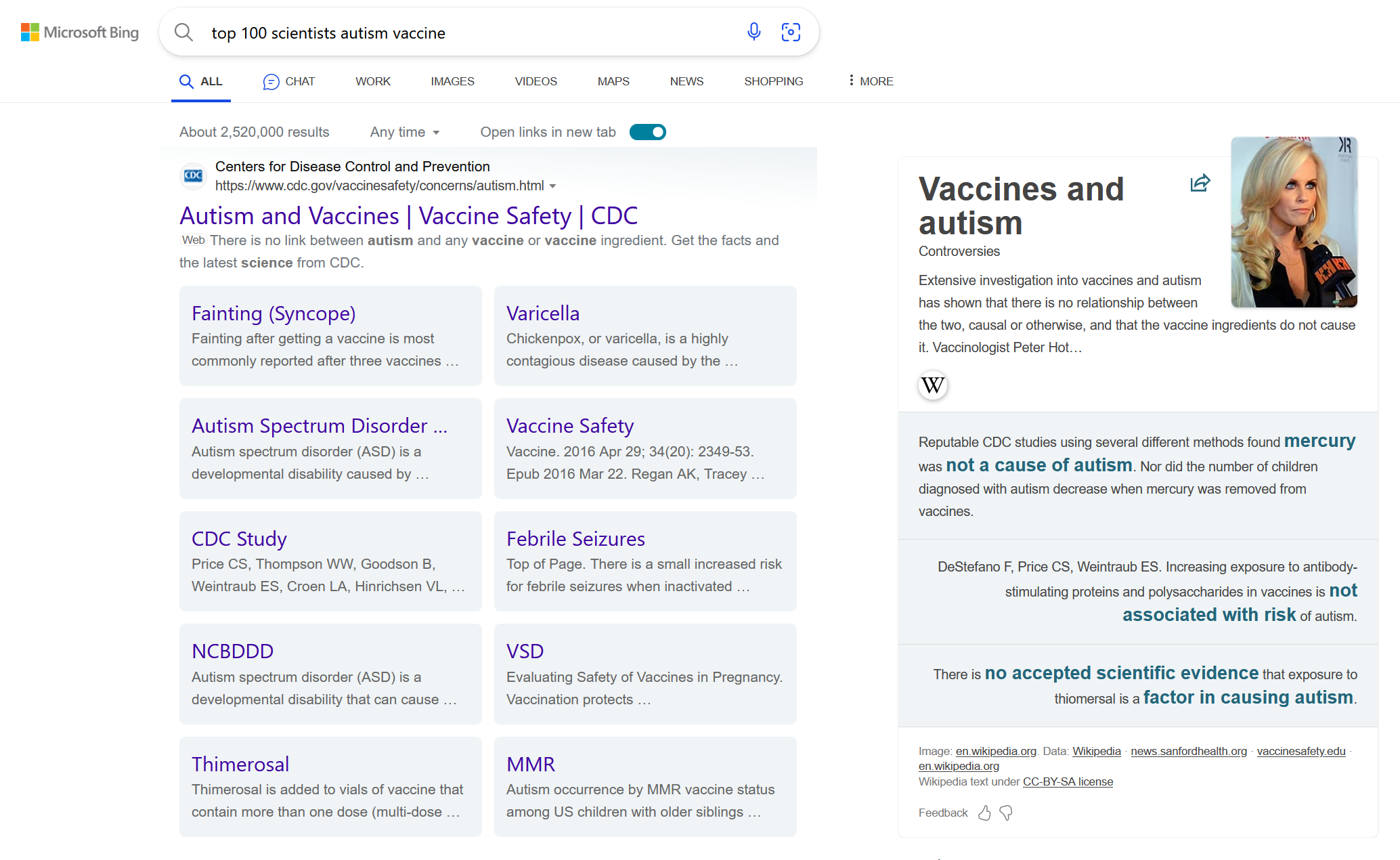 Microsoft Bing

top 100 scientists autism vaccine

ALL CHAT WORK IMAGES VIDEOS MAPS NEWS SHOPPING MORE

About 2,520,000 results Any time Open links in new tab

CDC
Centers for Disease Control and Prevention
https://www.cdc.gov/vaccinesafety/concerns/autism.html

Autism and Vaccines | Vaccine Safety | CDC
Web There is no link between autism and any vaccine or vaccine ingredient. Get the facts and the latest science from CDC.

Fainting (Syncope)
Fainting after getting a vaccine is most commonly reported after three vaccines …

Varicella
Chickenpox, or varicella, is a highly contagious disease caused by the …

Autism Spectrum Disorder …
Autism spectrum disorder (ASD) is a developmental disability caused by …

Vaccine Safety
Vaccine. 2016 Apr 29; 34(20): 2349-53. Epub 2016 Mar 22. Regan AK, Tracey …

CDC Study
Price CS, Thompson WW, Goodson B, Weintraub ES, Croen LA, Hinrichsen VL, …

Febrile Seizures
Top of Page. There is a small increased risk for febrile seizures when inactivated …

NCBDDD
Autism spectrum disorder (ASD) is a developmental disability that can cause …

VSD
Evaluating Safety of Vaccines in Pregnancy. Vaccination protects …

Thimerosal
Thimerosal is added to vials of vaccine that contain more than one dose (multi-dose …

MMR
Autism occurrence by MMR vaccine status among US children with older siblings …

Vaccines and autism
Controversies
Extensive investigation into vaccines and autism has shown that there is no relationship between the two, causal or otherwise, and that the vaccine ingredients do not cause it. Vaccinologist Peter Hot…

W

Reputable CDC studies using several different methods found mercury was not a cause of autism. Nor did the number of children diagnosed with autism decrease when mercury was removed from vaccines.

DeStefano F, Price CS, Weintraub ES. Increasing exposure to antibody-stimulating proteins and polysaccharides in vaccines is not associated with risk of autism.

There is no accepted scientific evidence that exposure to thiomersal is a factor in causing autism.

Image: en.wikipedia.org. Data: Wikipedia · news.sanfordhealth.org · vaccinesafety.edu · en.wikipedia.org
Wikipedia text under CC-BY-SA license

Feedback